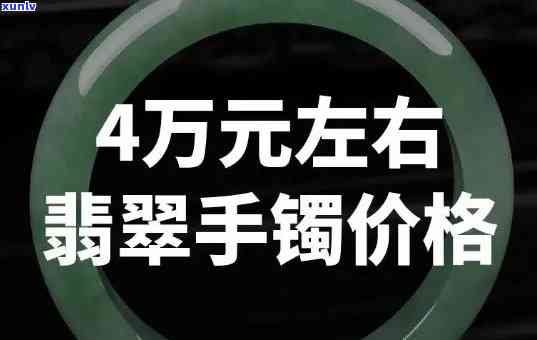 xunlv

4万元左右
翡翠手镯价格